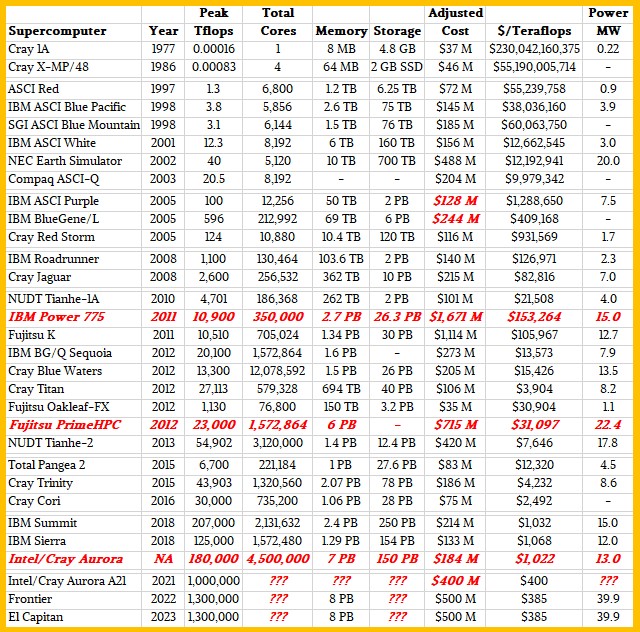 | Supercomputer | Year | Peak Tflops | Total Cores | Memory | Storage | Adjusted Cost | $/Teraflops | Power MW |
|---|---|---|---|---|---|---|---|---|
| Cray 1A | 1977 | 0.00016 | 1 | 8 MB | 4.8 GB | $37 M | $230,042,160,375 | 0.22 |
| Cray X-MP/48 | 1986 | 0.00083 | 4 | 64 MB | 2 GB SSD | $46 M | $55,190,005,714 | - |
| ASCI Red | 1997 | 1.3 | 6,800 | 1.2 TB | 6.25 TB | $72 M | $55,239,758 | 0.9 |
| IBM ASCI Blue Pacific | 1998 | 3.8 | 5,856 | 2.6 TB | 75 TB | $145 M | $38,036,160 | 3.9 |
| SGI ASCI Blue Mountain | 1998 | 3.1 | 6,144 | 1.5 TB | 76 TB | $185 M | $60,063,750 | - |
| IBM ASCI White | 2001 | 12.3 | 8,192 | 6 TB | 160 TB | $156 M | $12,662,545 | 3.0 |
| NEC Earth Simulator | 2002 | 40 | 5,120 | 10 TB | 700 TB | $488 M | $12,192,941 | 20.0 |
| Compaq ASCI-Q | 2003 | 20.5 | 8,192 | - | - | $204 M | $9,979,342 | - |
| IBM ASCI Purple | 2005 | 100 | 12,256 | 50 TB | 2 PB | $128 M | $1,288,650 | 7.5 |
| IBM BlueGene/L | 2005 | 596 | 212,992 | 69 TB | 6 PB | $244 M | $409,168 | - |
| Cray Red Storm | 2005 | 124 | 10,880 | 10.4 TB | 120 TB | $116 M | $931,569 | 1.7 |
| IBM Roadrunner | 2008 | 1,100 | 130,464 | 103.6 TB | 2 PB | $140 M | $126,971 | 2.3 |
| Cray Jaguar | 2008 | 2,600 | 256,532 | 362 TB | 10 PB | $215 M | $82,816 | 7.0 |
| NUDT Tianhe-1A | 2010 | 4,701 | 186,368 | 262 TB | 2 PB | $101 M | $21,508 | 4.0 |
| IBM Power 775 | 2011 | 10,900 | 350,000 | 2.7 PB | 26.3 PB | $1,671 M | $153,264 | 15.0 |
| Fujitsu K | 2011 | 10,510 | 705,024 | 1.34 PB | 30 PB | $1,114 M | $105,967 | 12.7 |
| IBM BG/Q Sequoia | 2012 | 20,100 | 1,572,864 | 1.6 PB | - | $273 M | $13,573 | 7.9 |
| Cray Blue Waters | 2012 | 13,300 | 12,078,592 | 1.5 PB | 26 PB | $205 M | $15,426 | 13.5 |
| Cray Titan | 2012 | 27,113 | 579,328 | 694 TB | 40 PB | $106 M | $3,904 | 8.2 |
| Fujitsu Oakleaf-FX | 2012 | 1,130 | 76,800 | 150 TB | 3.2 PB | $35 M | $30,904 | 1.1 |
| Fujitsu PrimeHPC | 2012 | 23,000 | 1,572,864 | 6 PB | - | $715 M | $31,097 | 22.4 |
| NUDT Tianhe-2 | 2013 | 54,902 | 3,120,000 | 1.4 PB | 12.4 PB | $420 M | $7,646 | 17.8 |
| Total Pangea 2 | 2015 | 6,700 | 221,184 | 1 PB | 27.6 PB | $83 M | $12,320 | 4.5 |
| Cray Trinity | 2015 | 43,903 | 1,320,560 | 2.07 PB | 78 PB | $186 M | $4,232 | 8.6 |
| Cray Cori | 2016 | 30,000 | 735,200 | 1.06 PB | 28 PB | $75 M | $2,492 | - |
| IBM Summit | 2018 | 207,000 | 2,131,632 | 2.4 PB | 250 PB | $214 M | $1,032 | 15.0 |
| IBM Sierra | 2018 | 125,000 | 1,572,480 | 1.29 PB | 154 PB | $133 M | $1,068 | 12.0 |
| Intel/Cray Aurora | NA | 180,000 | 4,500,000 | 7 PB | 150 PB | $184 M | $1,022 | 13.0 |
| Intel/Cray Aurora A21 | 2021 | 1,000,000 | ??? | ??? | ??? | $400 M | $400 | ??? |
| Frontier | 2022 | 1,300,000 | ??? | 8 PB | ??? | $500 M | $385 | 39.9 |
| El Capitan | 2023 | 1,300,000 | ??? | 8 PB | ??? | $500 M | $385 | 39.9 |